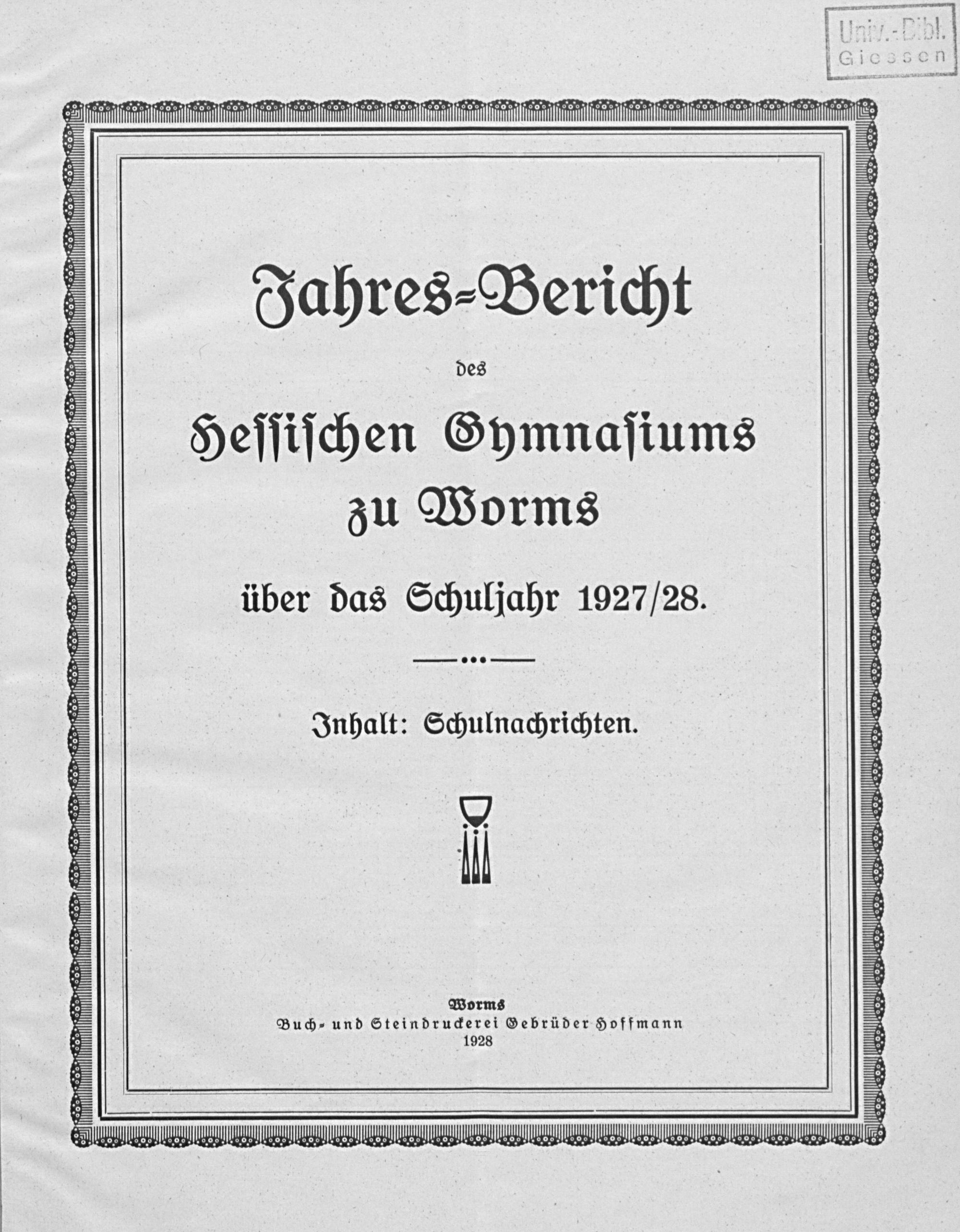 Univ.-Bibl.
Giessen

Jahres-Bericht

des

Hessischen Gymnasiums
zu Worms

über das Schuljahr 1927/28.

Inhalt: Schulnachrichten.

Worms
Buch- und Steindruckerei Gebrüder Hoffmann
1928